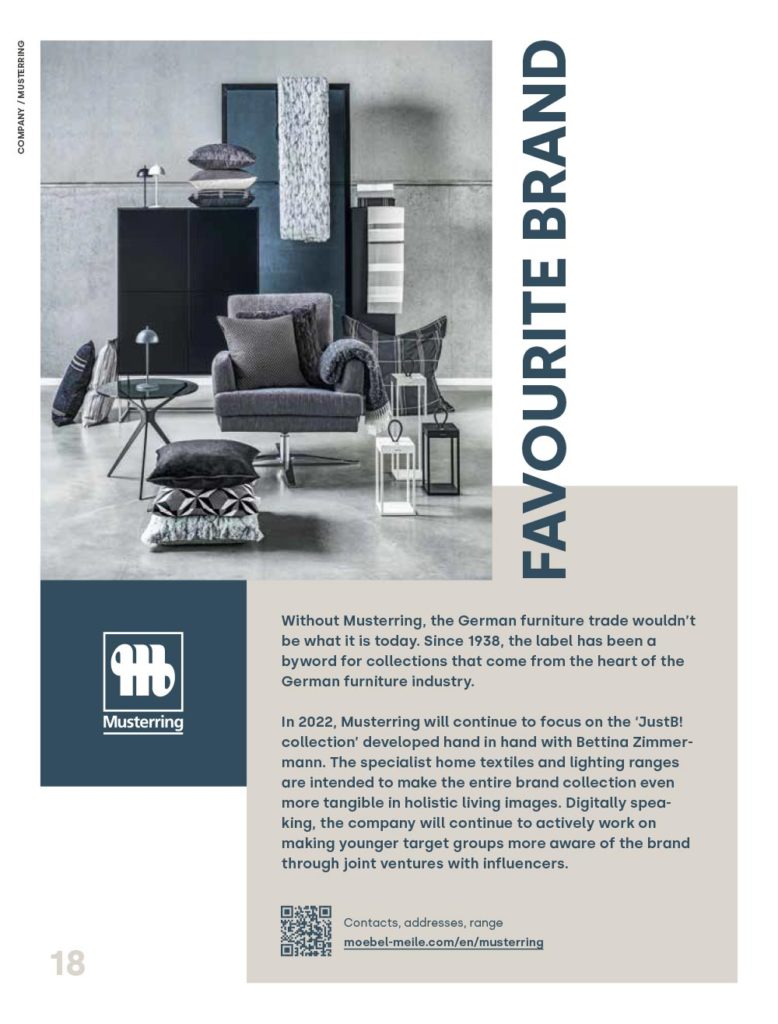 COMPANY / MUSTERRING

FAVOURITE BRAND

Musterring

Without Musterring, the German furniture trade wouldn't be what it is today. Since 1938, the label has been a byword for collections that come from the heart of the German furniture industry.

In 2022, Musterring will continue to focus on the 'JustB! collection' developed hand in hand with Bettina Zimmermann. The specialist home textiles and lighting ranges are intended to make the entire brand collection even more tangible in holistic living images. Digitally speaking, the company will continue to actively work on making younger target groups more aware of the brand through joint ventures with influencers.

Contacts, addresses, range
moebel-meile.com/en/musterring

18